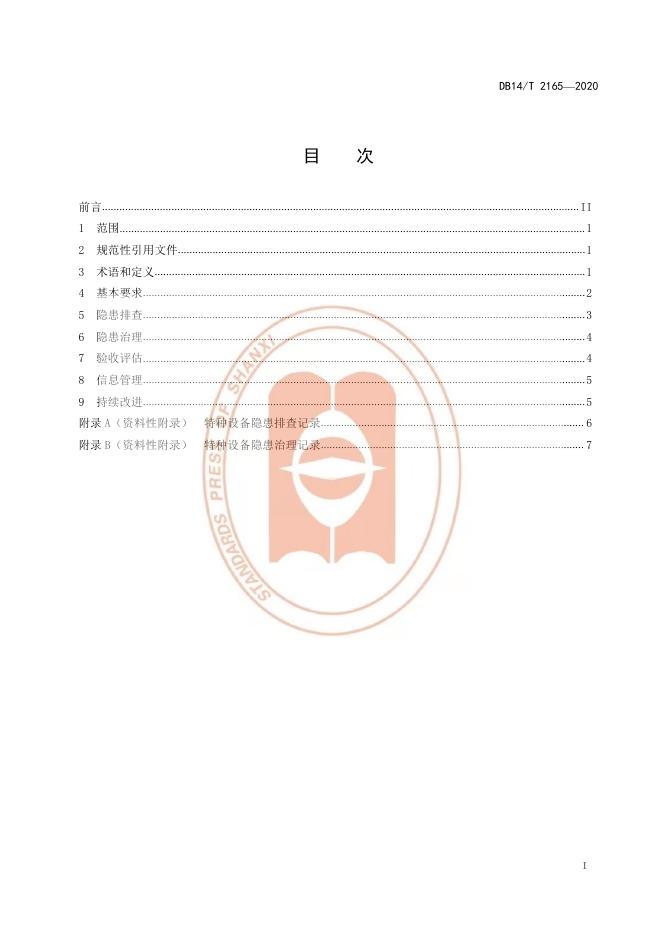 DB14/T 2165—2020

目 次

前言 II

1 范围 1

2 规范性引用文件 1

3 术语和定义 1

4 基本要求 2

5 隐患排查 3

6 隐患治理 4

7 验收评估 4

8 信息管理 5

9 持续改进 5

附录A（资料性附录） 特种设备隐患排查记录 6

附录B（资料性附录） 特种设备隐患治理记录 7

I

STANDARDS PRESS OF SHANXI